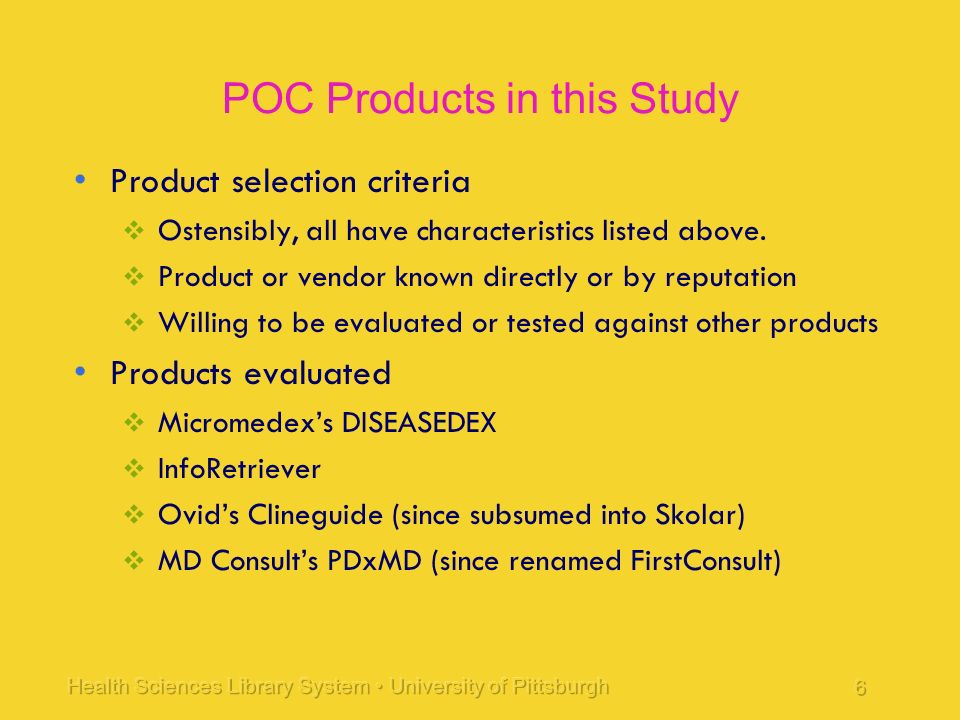 POC Products in this Study

• Product selection criteria
  ❖ Ostensibly, all have characteristics listed above.
  ❖ Product or vendor known directly or by reputation
  ❖ Willing to be evaluated or tested against other products
• Products evaluated
  ❖ Micromedex's DISEASEDEX
  ❖ InfoRetriever
  ❖ Ovid's Clineguide (since subsumed into Skolar)
  ❖ MD Consult's PDxMD (since renamed FirstConsult)

Health Sciences Library System • University of Pittsburgh 6